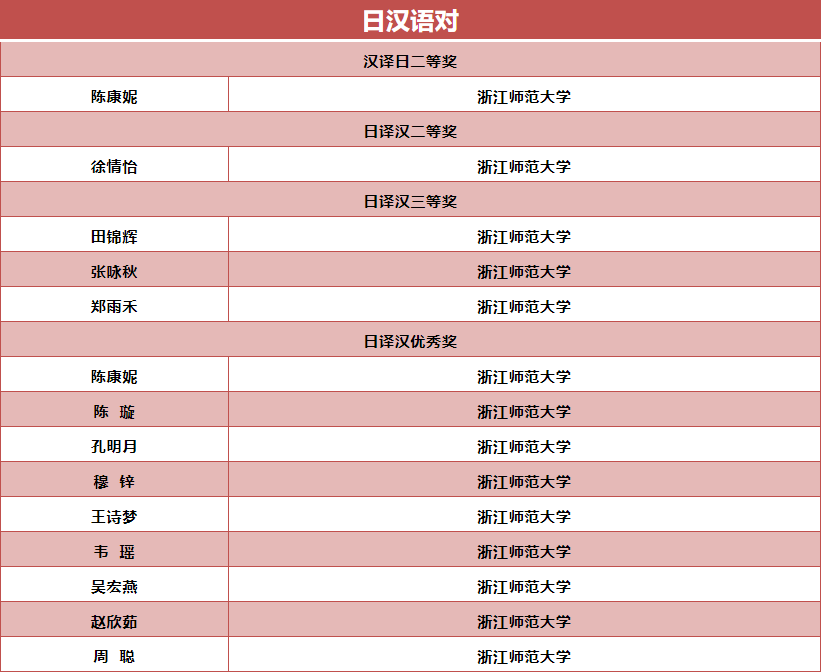 日汉语对

| 汉译日二等奖 | |
|---|---|
| 陈康妮 | 浙江师范大学 |
| 日译汉二等奖 | |
| 徐情怡 | 浙江师范大学 |
| 日译汉三等奖 | |
| 田锦辉 | 浙江师范大学 |
| 张咏秋 | 浙江师范大学 |
| 郑雨禾 | 浙江师范大学 |
| 日译汉优秀奖 | |
| 陈康妮 | 浙江师范大学 |
| 陈 璇 | 浙江师范大学 |
| 孔明月 | 浙江师范大学 |
| 穆 锌 | 浙江师范大学 |
| 王诗梦 | 浙江师范大学 |
| 韦 瑶 | 浙江师范大学 |
| 吴宏燕 | 浙江师范大学 |
| 赵欣茹 | 浙江师范大学 |
| 周 聪 | 浙江师范大学 |